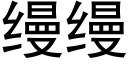 缦缦